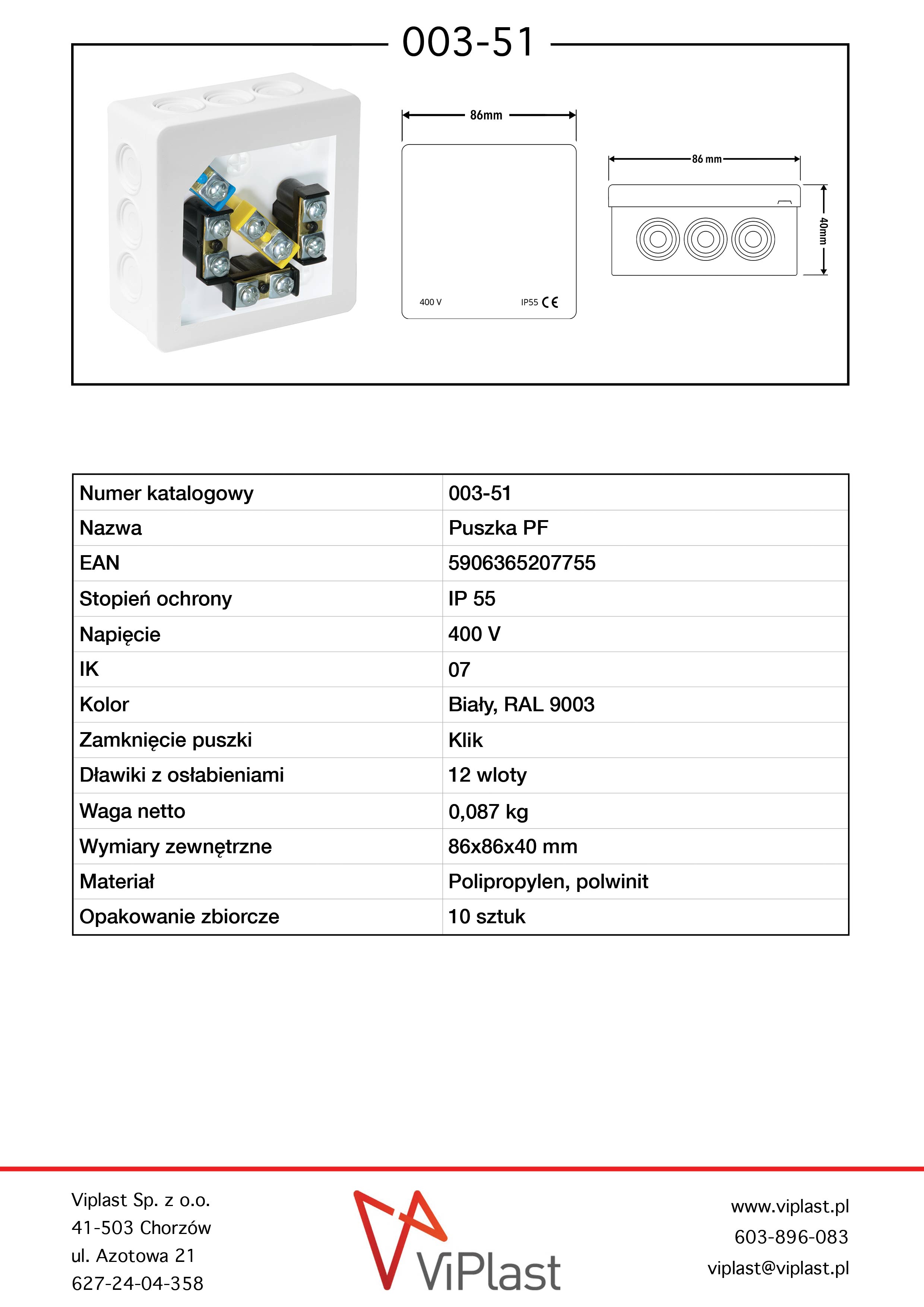 003-51

86mm

400 V

IP55 CE

86 mm

40mm

| Numer katalogowy | 003-51 |
|---|---|
| Nazwa | Puszka PF |
| EAN | 5906365207755 |
| Stopień ochrony | IP 55 |
| Napięcie | 400 V |
| IK | 07 |
| Kolor | Biały, RAL 9003 |
| Zamknięcie puszki | Klik |
| Dławiki z osłabieniami | 12 wloty |
| Waga netto | 0,087 kg |
| Wymiary zewnętrzne | 86x86x40 mm |
| Materiał | Polipropylen, polwinit |
| Opakowanie zbiorcze | 10 sztuk |

Viplast Sp. z o.o.
41-503 Chorzów
ul. Azotowa 21
627-24-04-358

ViPlast

www.viplast.pl
603-896-083
viplast@viplast.pl